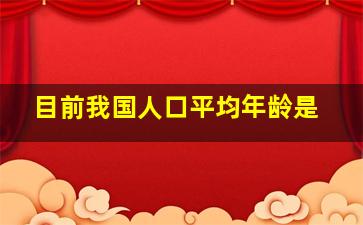 目前我国人口平均年龄是